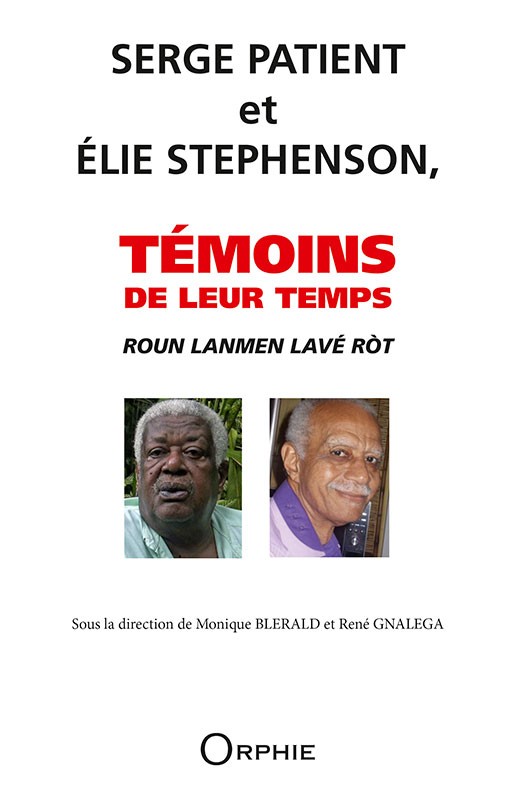 SERGE PATIENT
et
ÉLIE STEPHENSON,

TÉMOINS
DE LEUR TEMPS

ROUN LANMEN LAVÉ RÒT

Sous la direction de Monique BLERALD et René GNALEGA

ORPHIE